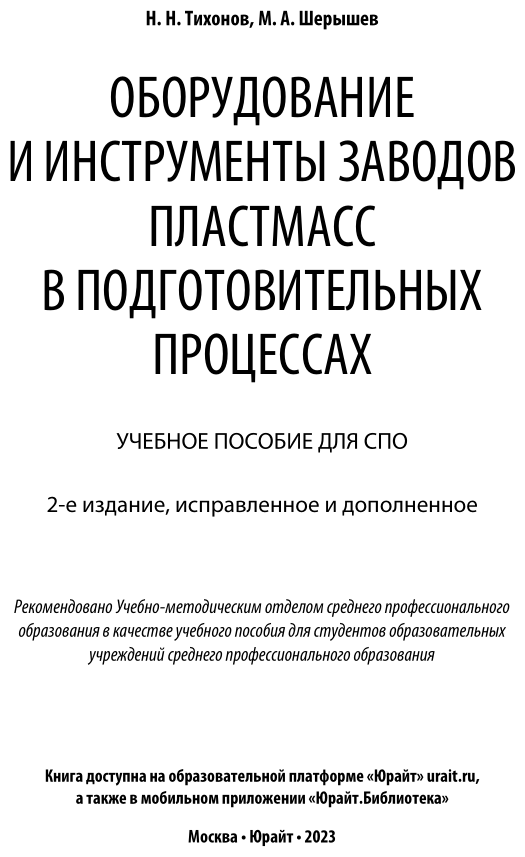 Н. Н. Тихонов, М. А. Шерышев

ОБОРУДОВАНИЕ И ИНСТРУМЕНТЫ ЗАВОДОВ ПЛАСТМАСС В ПОДГОТОВИТЕЛЬНЫХ ПРОЦЕССАХ

УЧЕБНОЕ ПОСОБИЕ ДЛЯ СПО

2-е издание, исправленное и дополненное

Рекомендовано Учебно-методическим отделом среднего профессионального образования в качестве учебного пособия для студентов образовательных учреждений среднего профессионального образования

Книга доступна на образовательной платформе «Юрайт» urait.ru, а также в мобильном приложении «Юрайт.Библиотека»

Москва • Юрайт • 2023